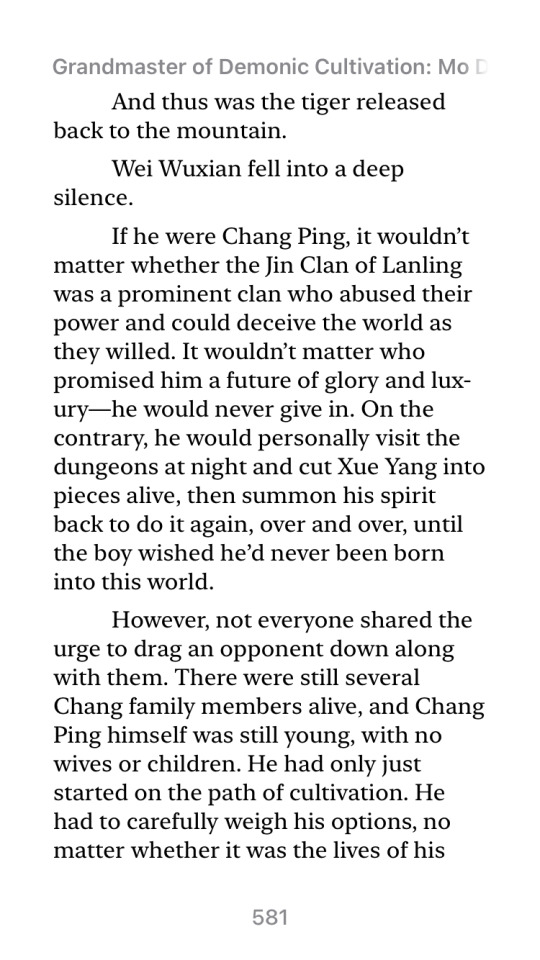 Grandmaster of Demonic Cultivation: Mo D

And thus was the tiger released back to the mountain.

Wei Wuxian fell into a deep silence.

If he were Chang Ping, it wouldn't matter whether the Jin Clan of Lanling was a prominent clan who abused their power and could deceive the world as they willed. It wouldn't matter who promised him a future of glory and luxury—he would never give in. On the contrary, he would personally visit the dungeons at night and cut Xue Yang into pieces alive, then summon his spirit back to do it again, over and over, until the boy wished he'd never been born into this world.

However, not everyone shared the urge to drag an opponent down along with them. There were still several Chang family members alive, and Chang Ping himself was still young, with no wives or children. He had only just started on the path of cultivation. He had to carefully weigh his options, no matter whether it was the lives of his

581